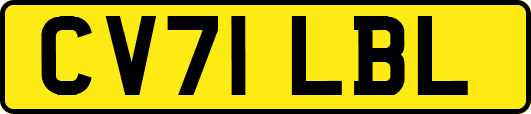 CV71 LBL